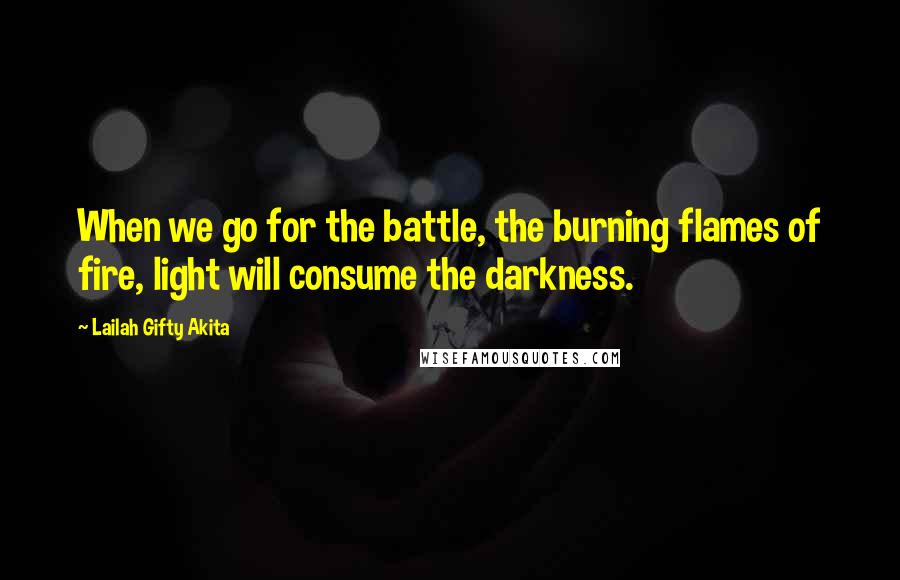 When we go for the battle, the burning flames of fire, light will consume the darkness.

~ Lailah Gifty Akita

WISEFAMOUSQUOTES.COM